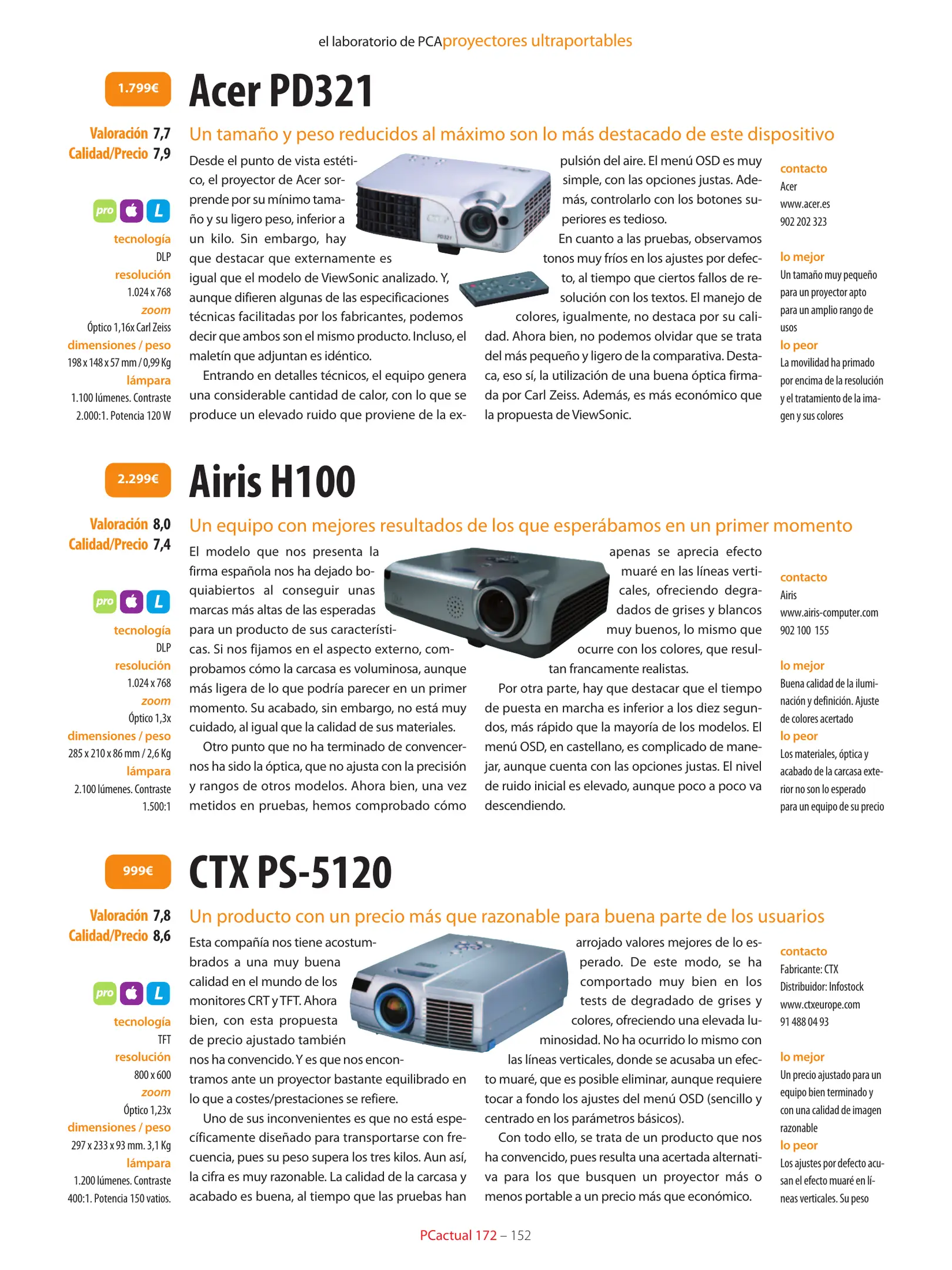 el laboratorio de PCAproyectores ultraportables

1.799€

Acer PD321

Valoración 7,7
Calidad/Precio 7,9

pro L

tecnología
DLP
resolución
1.024 x 768
zoom
Óptico 1,16x Carl Zeiss
dimensiones / peso
198 x 148 x 57 mm / 0,99 Kg
lámpara
1.100 lúmenes. Contraste 2.000:1. Potencia 120 W

Un tamaño y peso reducidos al máximo son lo más destacado de este dispositivo

Desde el punto de vista estético, el proyector de Acer sorprende por su mínimo tamaño y su ligero peso, inferior a un kilo. Sin embargo, hay que destacar que externamente es igual que el modelo de ViewSonic analizado. Y, aunque difieren algunas de las especificaciones técnicas facilitadas por los fabricantes, podemos decir que ambos son el mismo producto. Incluso, el maletín que adjuntan es idéntico.

Entrando en detalles técnicos, el equipo genera una considerable cantidad de calor, con lo que se produce un elevado ruido que proviene de la expulsión del aire. El menú OSD es muy simple, con las opciones justas. Además, controlarlo con los botones superiores es tedioso.

En cuanto a las pruebas, observamos tonos muy fríos en los ajustes por defecto, al tiempo que ciertos fallos de resolución con los textos. El manejo de colores, igualmente, no destaca por su calidad. Ahora bien, no podemos olvidar que se trata del más pequeño y ligero de la comparativa. Destaca, eso sí, la utilización de una buena óptica firmada por Carl Zeiss. Además, es más económico que la propuesta de ViewSonic.

contacto
Acer
www.acer.es
902 202 323

lo mejor
Un tamaño muy pequeño para un proyector apto para un amplio rango de usos
lo peor
La movilidad ha primado por encima de la resolución y el tratamiento de la imagen y sus colores

2.299€

Airis H100

Valoración 8,0
Calidad/Precio 7,4

pro L

tecnología
DLP
resolución
1.024 x 768
zoom
Óptico 1,3x
dimensiones / peso
285 x 210 x 86 mm / 2,6 Kg
lámpara
2.100 lúmenes. Contraste 1.500:1

Un equipo con mejores resultados de los que esperábamos en un primer momento

El modelo que nos presenta la firma española nos ha dejado boquiabiertos al conseguir unas marcas más altas de las esperadas para un producto de sus características. Si nos fijamos en el aspecto externo, comprobamos cómo la carcasa es voluminosa, aunque más ligera de lo que podría parecer en un primer momento. Su acabado, sin embargo, no está muy cuidado, al igual que la calidad de sus materiales.

Otro punto que no ha terminado de convencernos ha sido la óptica, que no ajusta con la precisión y rangos de otros modelos. Ahora bien, una vez metidos en pruebas, hemos comprobado cómo apenas se aprecia efecto muaré en las líneas verticales, ofreciendo degradados de grises y blancos muy buenos, lo mismo que ocurre con los colores, que resultan francamente realistas.

Por otra parte, hay que destacar que el tiempo de puesta en marcha es inferior a los diez segundos, más rápido que la mayoría de los modelos. El menú OSD, en castellano, es complicado de manejar, aunque cuenta con las opciones justas. El nivel de ruido inicial es elevado, aunque poco a poco va descendiendo.

contacto
Airis
www.airis-computer.com
902 100 155

lo mejor
Buena calidad de la iluminación y definición. Ajuste de colores acertado
lo peor
Los materiales, óptica y acabado de la carcasa exterior no son lo esperado para un equipo de su precio

999€

CTX PS-5120

Valoración 7,8
Calidad/Precio 8,6

pro L

tecnología
TFT
resolución
800 x 600
zoom
Óptico 1,23x
dimensiones / peso
297 x 233 x 93 mm. 3,1 Kg
lámpara
1.200 lúmenes. Contraste 400:1. Potencia 150 vatios.

Un producto con un precio más que razonable para buena parte de los usuarios

Esta compañía nos tiene acostumbrados a una muy buena calidad en el mundo de los monitores CRT y TFT. Ahora bien, con esta propuesta de precio ajustado también nos ha convencido. Y es que nos encontramos ante un proyector bastante equilibrado en lo que a costes/prestaciones se refiere.

Uno de sus inconvenientes es que no está específicamente diseñado para transportarse con frecuencia, pues su peso supera los tres kilos. Aun así, la cifra es muy razonable. La calidad de la carcasa y acabado es buena, al tiempo que las pruebas han arrojado valores mejores de lo esperado. De este modo, se ha comportado muy bien en los tests de degradado de grises y colores, ofreciendo una elevada luminosidad. No ha ocurrido lo mismo con las líneas verticales, donde se acusaba un efecto muaré, que es posible eliminar, aunque requiere tocar a fondo los ajustes del menú OSD (sencillo y centrado en los parámetros básicos).

Con todo ello, se trata de un producto que nos ha convencido, pues resulta una acertada alternativa para los que busquen un proyector más o menos portable a un precio más que económico.

contacto
Fabricante: CTX
Distribuidor: Infostock
www.ctxeurope.com
91 488 04 93

lo mejor
Un precio ajustado para un equipo bien terminado y con una calidad de imagen razonable
lo peor
Los ajustes por defecto acusan el efecto muaré en líneas verticales. Su peso

PCactual 172 – 152